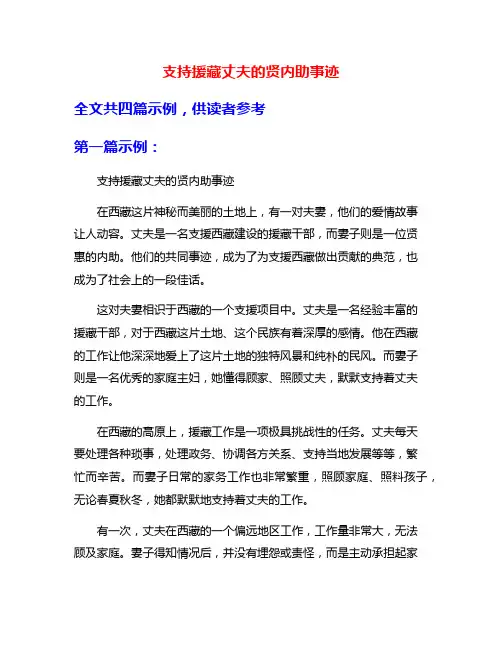 支持援藏丈夫的贤内助事迹

全文共四篇示例，供读者参考

第一篇示例：

支持援藏丈夫的贤内助事迹

在西藏这片神秘而美丽的土地上，有一对夫妻，他们的爱情故事让人动容。丈夫是一名支援西藏建设的援藏干部，而妻子则是一位贤惠的内助。他们的共同事迹，成为了为支援西藏做出贡献的典范，也成为了社会上的一段佳话。

这对夫妻相识于西藏的一个支援项目中。丈夫是一名经验丰富的援藏干部，对于西藏这片土地、这个民族有着深厚的感情。他在西藏的工作让他深深地爱上了这片土地的独特风景和纯朴的民风。而妻子则是一名优秀的家庭主妇，她懂得顾家、照顾丈夫，默默支持着丈夫的工作。

在西藏的高原上，援藏工作是一项极具挑战性的任务。丈夫每天要处理各种琐事，处理政务、协调各方关系、支持当地发展等等，繁忙而辛苦。而妻子日常的家务工作也非常繁重，照顾家庭、照料孩子，无论春夏秋冬，她都默默地支持着丈夫的工作。

有一次，丈夫在西藏的一个偏远地区工作，工作量非常大，无法顾及家庭。妻子得知情况后，并没有埋怨或责怪，而是主动承担起家